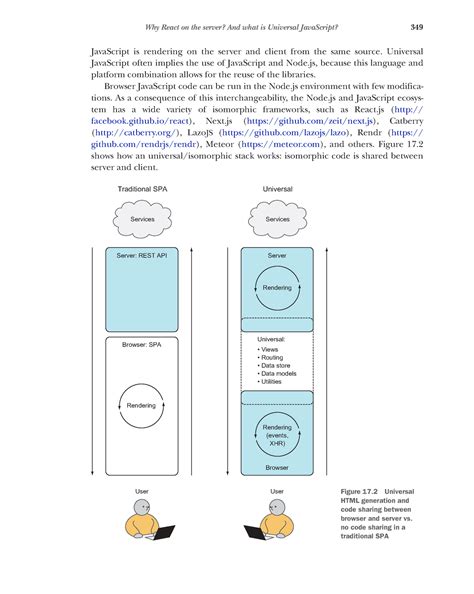 Why React on the server? And what is Universal JavaScript? 349

JavaScript is rendering on the server and client from the same source. Universal JavaScript often implies the use of JavaScript and Node.js, because this language and platform combination allows for the reuse of the libraries.

Browser JavaScript code can be run in the Node.js environment with few modifications. As a consequence of this interchangeability, the Node.js and JavaScript ecosystem has a wide variety of isomorphic frameworks, such as React.js (http://facebook.github.io/react), Next.js (https://github.com/zeit/next.js), Catberry (http://catberry.org/), LazoJS (https://github.com/lazojs/lazo), Rendr (https://github.com/rendrjs/rendr), Meteor (https://meteor.com), and others. Figure 17.2 shows how an universal/isomorphic stack works: isomorphic code is shared between server and client.

Traditional SPA

Services

Server: REST API

Browser: SPA

Rendering

User

Universal

Services

Server

Rendering

Universal:
• Views
• Routing
• Data store
• Data models
• Utilities

Rendering (events, XHR)

Browser

User

Figure 17.2 Universal HTML generation and code sharing between browser and server vs. no code sharing in a traditional SPA